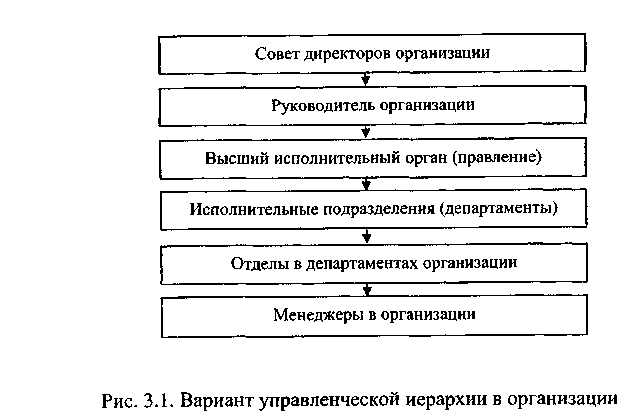 Совет директоров организации

Руководитель организации

Высший исполнительный орган (правление)

Исполнительные подразделения (департаменты)

Отделы в департаментах организации

Менеджеры в организации

Рис. 3.1. Вариант управленческой иерархии в организации